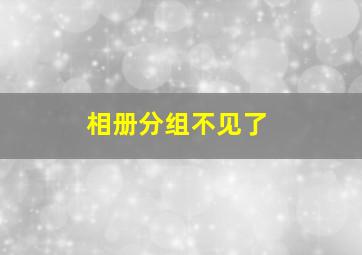 相册分组不见了